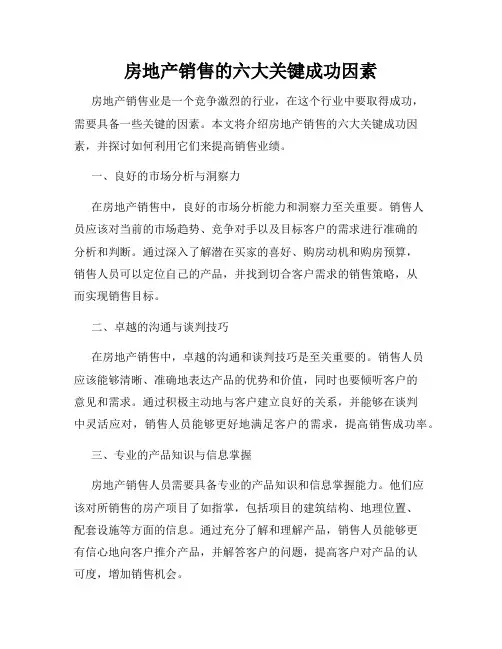 房地产销售的六大关键成功因素

房地产销售业是一个竞争激烈的行业，在这个行业中要取得成功，需要具备一些关键的因素。本文将介绍房地产销售的六大关键成功因素，并探讨如何利用它们来提高销售业绩。

一、良好的市场分析与洞察力

在房地产销售中，良好的市场分析能力和洞察力至关重要。销售人员应该对当前的市场趋势、竞争对手以及目标客户的需求进行准确的分析和判断。通过深入了解潜在买家的喜好、购房动机和购房预算，销售人员可以定位自己的产品，并找到切合客户需求的销售策略，从而实现销售目标。

二、卓越的沟通与谈判技巧

在房地产销售中，卓越的沟通和谈判技巧是至关重要的。销售人员应该能够清晰、准确地表达产品的优势和价值，同时也要倾听客户的意见和需求。通过积极主动地与客户建立良好的关系，并能够在谈判中灵活应对，销售人员能够更好地满足客户的需求，提高销售成功率。

三、专业的产品知识与信息掌握

房地产销售人员需要具备专业的产品知识和信息掌握能力。他们应该对所销售的房产项目了如指掌，包括项目的建筑结构、地理位置、配套设施等方面的信息。通过充分了解和理解产品，销售人员能够更有信心地向客户推介产品，并解答客户的问题，提高客户对产品的认可度，增加销售机会。